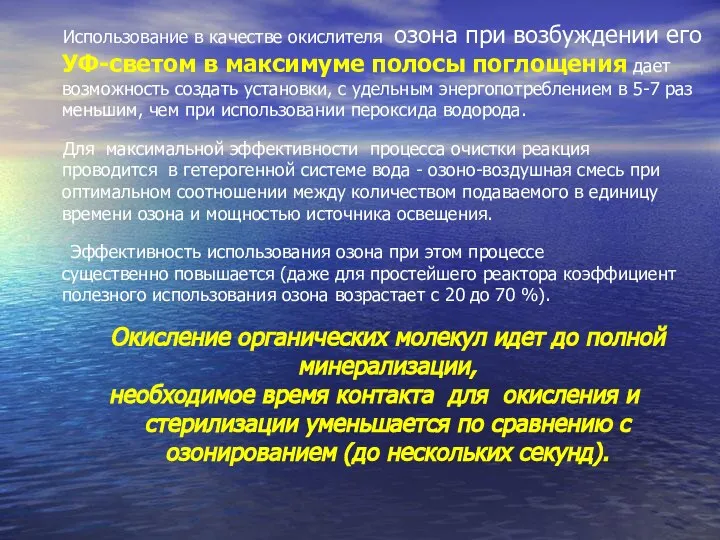 Использование в качестве окислителя озона при возбуждении его УФ-светом в максимуме полосы поглощения дает возможность создать установки, с удельным энергопотреблением в 5-7 раз меньшим, чем при использовании пероксида водорода.

Для максимальной эффективности процесса очистки реакция проводится в гетерогенной системе вода - озоно-воздушная смесь при оптимальном соотношении между количеством подаваемого в единицу времени озона и мощностью источника освещения.

Эффективность использования озона при этом процессе существенно повышается (даже для простейшего реактора коэффициент полезного использования озона возрастает с 20 до 70 %).

Окисление органических молекул идет до полной минерализации,
необходимое время контакта для окисления и стерилизации уменьшается по сравнению с озонированием (до нескольких секунд).